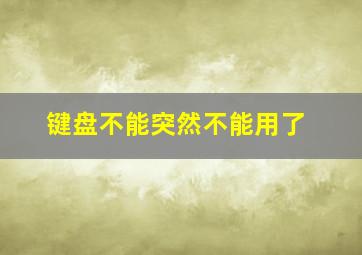 键盘不能突然不能用了